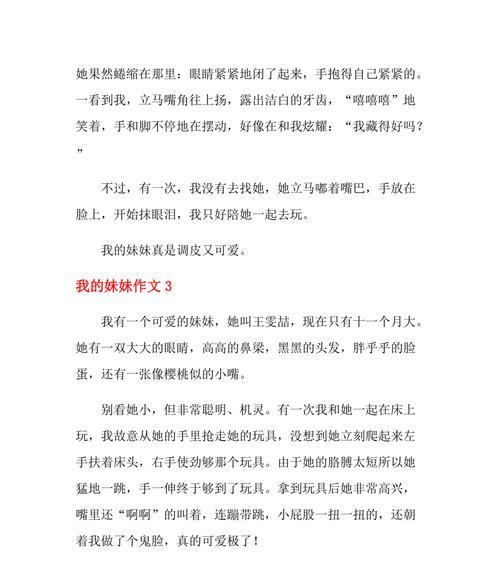 她果然蜷缩在那里：眼睛紧紧地闭了起来，手抱得自己紧紧的。一看到我，立马嘴角往上扬，露出洁白的牙齿，“嘻嘻嘻”地笑着，手和脚不停地在摆动，好像在和我炫耀：“我藏得好吗？”

不过，有一次，我没有去找她，她立马嘟着嘴巴，手放在脸上，开始抹眼泪，我只好陪她一起去玩。

我的妹妹真是调皮又可爱。

我的妹妹作文 3

我有一个可爱的妹妹，她叫王雯喆，现在只有十一个月大。她有一双大大的眼睛，高高的鼻梁，黑黑的头发，胖乎乎的脸蛋，还有一张像樱桃似的小嘴。

别看她小，但非常聪明、机灵。有一次我和她一起在床上玩，我故意从她的手里抢走她的玩具，没想到她立刻爬起来左手扶着床头，右手使劲够那个玩具。由于她的胳膊太短所以她猛地一跳，手一伸终于够到了玩具。拿到玩具后她非常高兴，嘴里还“啊啊”的叫着，连蹦带跳，小屁股一扭一扭的，还朝着我做了个鬼脸，真的可爱极了！